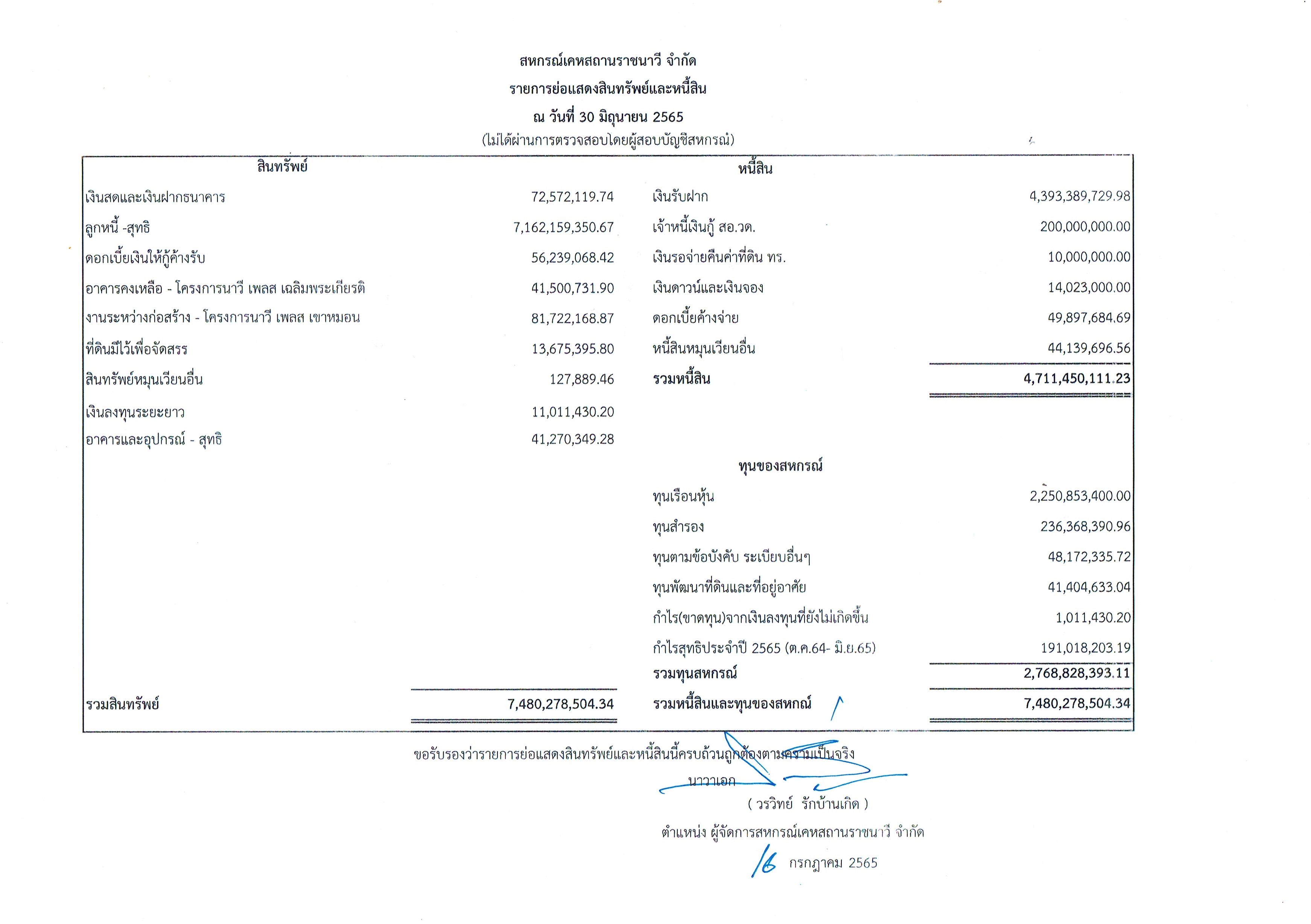 สหกรณ์เคหสถานราชนาวี จำกัด
รายการย่อแสดงสินทรัพย์และหนี้สิน
ณ วันที่ 30 มิถุนายน 2565
(ไม่ได้ผ่านการตรวจสอบโดยผู้สอบบัญชีสหกรณ์)

| สินทรัพย์ | | หนี้สิน | |
|---|---|---|---|
| เงินสดและเงินฝากธนาคาร | 72,572,119.74 | เงินรับฝาก | 4,393,389,729.98 |
| ลูกหนี้ -สุทธิ | 7,162,159,350.67 | เจ้าหนี้เงินกู้ สอ.วด. | 200,000,000.00 |
| ดอกเบี้ยเงินให้กู้ค้างรับ | 56,239,068.42 | เงินรอจ่ายคืนค่าที่ดิน ทร. | 10,000,000.00 |
| อาคารคงเหลือ - โครงการนาวี เพลส เฉลิมพระเกียรติ | 41,500,731.90 | เงินดาวน์และเงินจอง | 14,023,000.00 |
| งานระหว่างก่อสร้าง - โครงการนาวี เพลส เขาหมอน | 81,722,168.87 | ดอกเบี้ยค้างจ่าย | 49,897,684.69 |
| ที่ดินมีไว้เพื่อจัดสรร | 13,675,395.80 | หนี้สินหมุนเวียนอื่น | 44,139,696.56 |
| สินทรัพย์หมุนเวียนอื่น | 127,889.46 | รวมหนี้สิน | 4,711,450,111.23 |
| เงินลงทุนระยะยาว | 11,011,430.20 | | |
| อาคารและอุปกรณ์ - สุทธิ | 41,270,349.28 | | |
| | | ทุนของสหกรณ์ | |
| | | ทุนเรือนหุ้น | 2,250,853,400.00 |
| | | ทุนสำรอง | 236,368,390.96 |
| | | ทุนตามข้อบังคับ ระเบียบอื่นๆ | 48,172,335.72 |
| | | ทุนพัฒนาที่ดินและที่อยู่อาศัย | 41,404,633.04 |
| | | กำไร(ขาดทุน)จากเงินลงทุนที่ยังไม่เกิดขึ้น | 1,011,430.20 |
| | | กำไรสุทธิประจำปี 2565 (ต.ค.64- มิ.ย.65) | 191,018,203.19 |
| | | รวมทุนสหกรณ์ | 2,768,828,393.11 |
| รวมสินทรัพย์ | 7,480,278,504.34 | รวมหนี้สินและทุนของสหกณ์ | 7,480,278,504.34 |

ขอรับรองว่ารายการย่อแสดงสินทรัพย์และหนี้สินนี้ครบถ้วนถูกต้องตามความเป็นจริง
นาวาเอก
( วรวิทย์ รักบ้านเกิด )
ตำแหน่ง ผู้จัดการสหกรณ์เคหสถานราชนาวี จำกัด
16 กรกฎาคม 2565